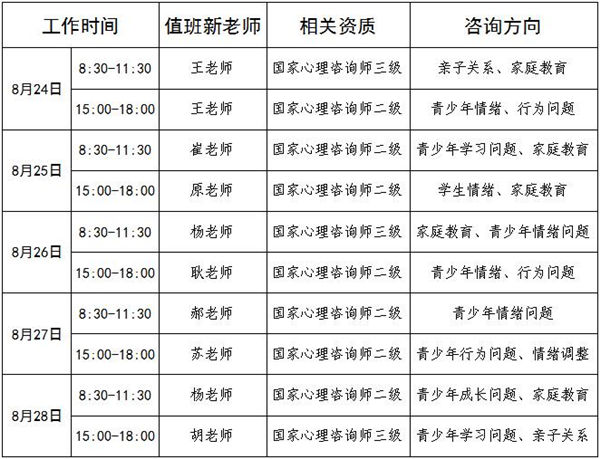 | 工作时间 | | 值班新老师 | 相关资质 | 咨询方向 |
|---|---|---|---|---|
| 8月24日 | 8:30-11:30 | 王老师 | 国家心理咨询师三级 | 亲子关系、家庭教育 |
| | 15:00-18:00 | 王老师 | 国家心理咨询师二级 | 青少年情绪、行为问题 |
| 8月25日 | 8:30-11:30 | 崔老师 | 国家心理咨询师二级 | 青少年学习问题、家庭教育 |
| | 15:00-18:00 | 原老师 | 国家心理咨询师二级 | 学生情绪、家庭教育 |
| 8月26日 | 8:30-11:30 | 杨老师 | 国家心理咨询师三级 | 家庭教育、青少年情绪问题 |
| | 15:00-18:00 | 耿老师 | 国家心理咨询师二级 | 青少年情绪、行为问题 |
| 8月27日 | 8:30-11:30 | 郝老师 | 国家心理咨询师二级 | 青少年情绪问题 |
| | 15:00-18:00 | 苏老师 | 国家心理咨询师二级 | 青少年行为问题、情绪调整 |
| 8月28日 | 8:30-11:30 | 杨老师 | 国家心理咨询师二级 | 青少年成长问题、家庭教育 |
| | 15:00-18:00 | 胡老师 | 国家心理咨询师三级 | 青少年学习问题、亲子关系 |